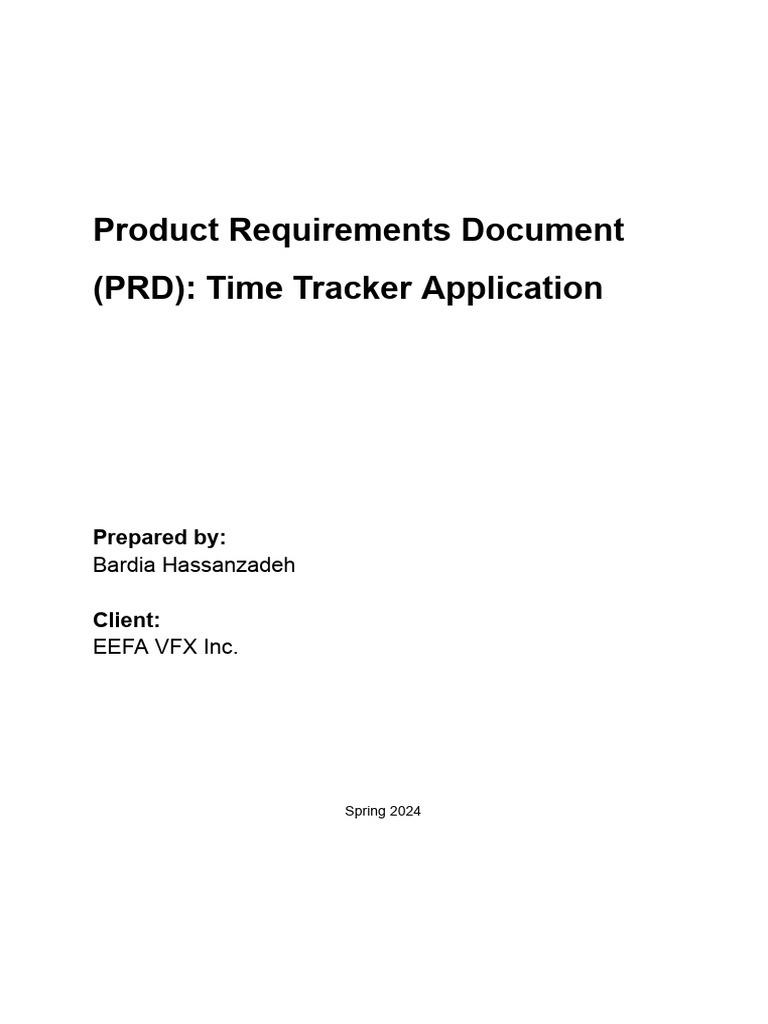 Product Requirements Document (PRD): Time Tracker Application

Prepared by:
Bardia Hassanzadeh

Client:
EEFA VFX Inc.

Spring 2024